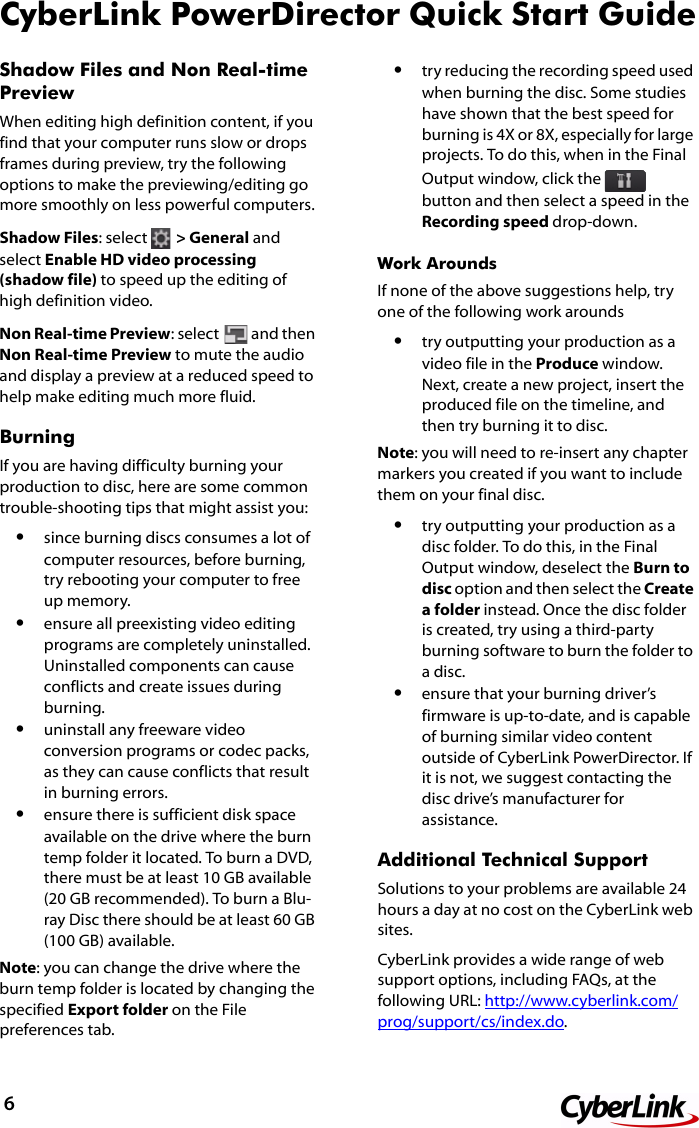 CyberLink PowerDirector Quick Start Guide

Shadow Files and Non Real-time Preview

When editing high definition content, if you find that your computer runs slow or drops frames during preview, try the following options to make the previewing/editing go more smoothly on less powerful computers.

Shadow Files: select > General and select Enable HD video processing (shadow file) to speed up the editing of high definition video.

Non Real-time Preview: select and then Non Real-time Preview to mute the audio and display a preview at a reduced speed to help make editing much more fluid.

Burning

If you are having difficulty burning your production to disc, here are some common trouble-shooting tips that might assist you:

• since burning discs consumes a lot of computer resources, before burning, try rebooting your computer to free up memory.
• ensure all preexisting video editing programs are completely uninstalled. Uninstalled components can cause conflicts and create issues during burning.
• uninstall any freeware video conversion programs or codec packs, as they can cause conflicts that result in burning errors.
• ensure there is sufficient disk space available on the drive where the burn temp folder it located. To burn a DVD, there must be at least 10 GB available (20 GB recommended). To burn a Blu-ray Disc there should be at least 60 GB (100 GB) available.

Note: you can change the drive where the burn temp folder is located by changing the specified Export folder on the File preferences tab.

• try reducing the recording speed used when burning the disc. Some studies have shown that the best speed for burning is 4X or 8X, especially for large projects. To do this, when in the Final Output window, click the button and then select a speed in the Recording speed drop-down.

Work Arounds

If none of the above suggestions help, try one of the following work arounds

• try outputting your production as a video file in the Produce window. Next, create a new project, insert the produced file on the timeline, and then try burning it to disc.

Note: you will need to re-insert any chapter markers you created if you want to include them on your final disc.

• try outputting your production as a disc folder. To do this, in the Final Output window, deselect the Burn to disc option and then select the Create a folder instead. Once the disc folder is created, try using a third-party burning software to burn the folder to a disc.
• ensure that your burning driver's firmware is up-to-date, and is capable of burning similar video content outside of CyberLink PowerDirector. If it is not, we suggest contacting the disc drive's manufacturer for assistance.

Additional Technical Support

Solutions to your problems are available 24 hours a day at no cost on the CyberLink web sites.

CyberLink provides a wide range of web support options, including FAQs, at the following URL: http://www.cyberlink.com/prog/support/cs/index.do.

6

CyberLink